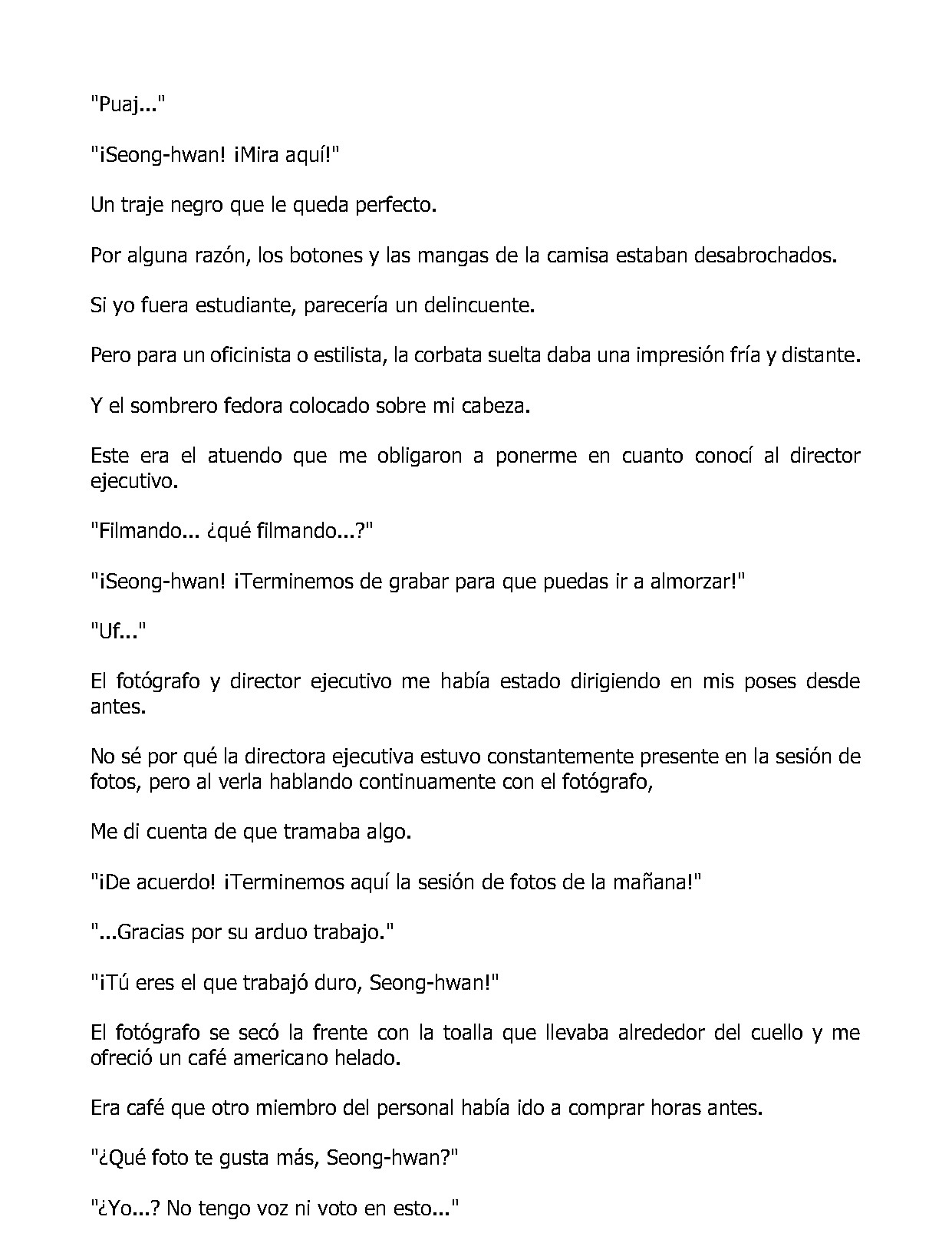 "Puaj..."

"¡Seong-hwan! ¡Mira aquí!"

Un traje negro que le queda perfecto.

Por alguna razón, los botones y las mangas de la camisa estaban desabrochados.

Si yo fuera estudiante, parecería un delincuente.

Pero para un oficinista o estilista, la corbata suelta daba una impresión fría y distante.

Y el sombrero fedora colocado sobre mi cabeza.

Este era el atuendo que me obligaron a ponerme en cuanto conocí al director ejecutivo.

"Filmando... ¿qué filmando...?"

"¡Seong-hwan! ¡Terminemos de grabar para que puedas ir a almorzar!"

"Uf..."

El fotógrafo y director ejecutivo me había estado dirigiendo en mis poses desde antes.

No sé por qué la directora ejecutiva estuvo constantemente presente en la sesión de fotos, pero al verla hablando continuamente con el fotógrafo,

Me di cuenta de que tramaba algo.

"¡De acuerdo! ¡Terminemos aquí la sesión de fotos de la mañana!"

"...Gracias por su arduo trabajo."

"¡Tú eres el que trabajó duro, Seong-hwan!"

El fotógrafo se secó la frente con la toalla que llevaba alrededor del cuello y me ofreció un café americano helado.

Era café que otro miembro del personal había ido a comprar horas antes.

"¿Qué foto te gusta más, Seong-hwan?"

"¿Yo...? No tengo voz ni voto en esto..."